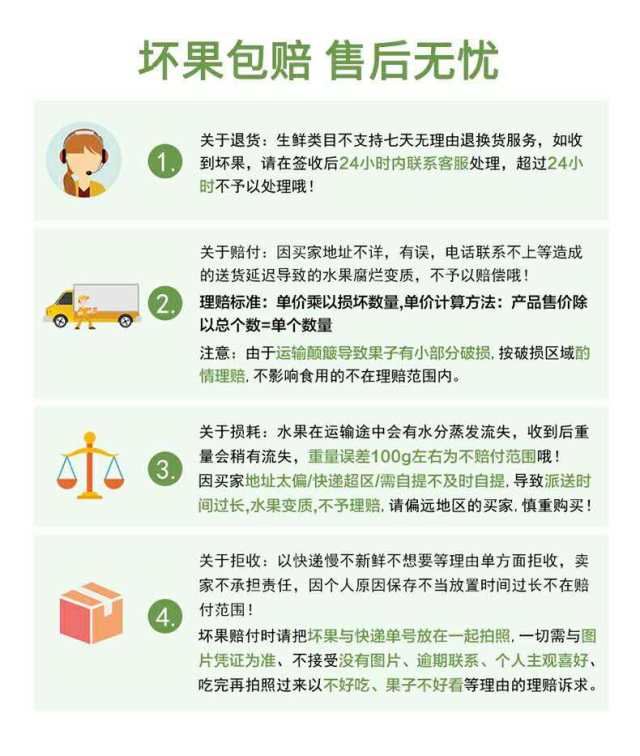 坏果包赔 售后无忧

1.

关于退货：生鲜类目不支持七天无理由退换货服务，如收到坏果，请在签收后24小时内联系客服处理，超过24小时不予以处理哦！

2.

关于赔付：因买家地址不详，有误，电话联系不上等造成的送货延迟导致的水果腐烂变质，不予以赔偿哦！

理赔标准：单价乘以损坏数量,单价计算方法：产品售价除以总个数=单个数量

注意：由于运输颠簸导致果子有小部分破损，按破损区域酌情理赔，不影响食用的不在理赔范围内。

3.

关于损耗：水果在运输途中会有水分蒸发流失，收到后重量会稍有流失，重量误差100g左右为不赔付范围哦！

因买家地址太偏/快递超区/需自提不及时自提，导致派送时间过长,水果变质,不予理赔，请偏远地区的买家，慎重购买！

4.

关于拒收：以快递慢不新鲜不想要等理由单方面拒收，卖家不承担责任，因个人原因保存不当放置时间过长不在赔付范围！

坏果赔付时请把坏果与快递单号放在一起拍照，一切需与图片凭证为准、不接受没有图片、逾期联系、个人主观喜好、吃完再拍照过来以不好吃、果子不好看等理由的理赔诉求。